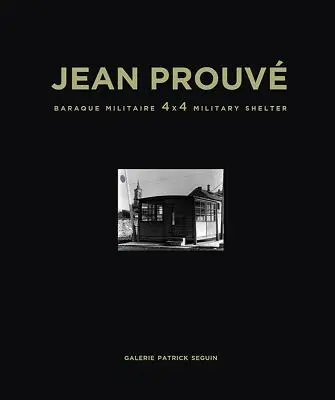 JEAN PROUVÉ

BARAQUE MILITAIRE 4x4 MILITARY SHELTER

GALERIE PATRICK SEGUIN